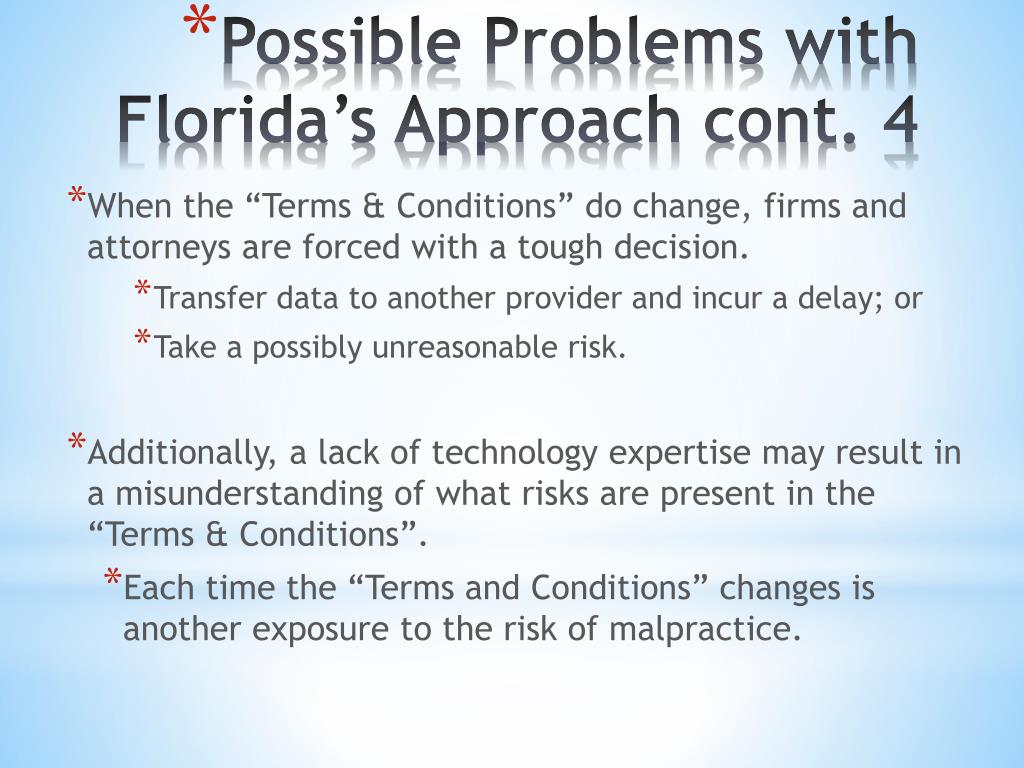 *Possible Problems with Florida’s Approach cont. 4

*When the “Terms & Conditions” do change, firms and attorneys are forced with a tough decision.

*Transfer data to another provider and incur a delay; or

*Take a possibly unreasonable risk.

*Additionally, a lack of technology expertise may result in a misunderstanding of what risks are present in the “Terms & Conditions”.

*Each time the “Terms and Conditions” changes is another exposure to the risk of malpractice.